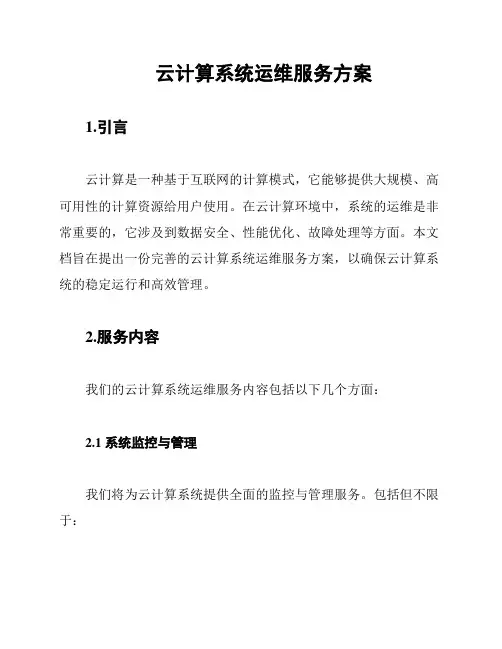 云计算系统运维服务方案

1.引言

云计算是一种基于互联网的计算模式，它能够提供大规模、高可用性的计算资源给用户使用。在云计算环境中，系统的运维是非常重要的，它涉及到数据安全、性能优化、故障处理等方面。本文档旨在提出一份完善的云计算系统运维服务方案，以确保云计算系统的稳定运行和高效管理。

2.服务内容

我们的云计算系统运维服务内容包括以下几个方面：

2.1 系统监控与管理

我们将为云计算系统提供全面的监控与管理服务。包括但不限于：